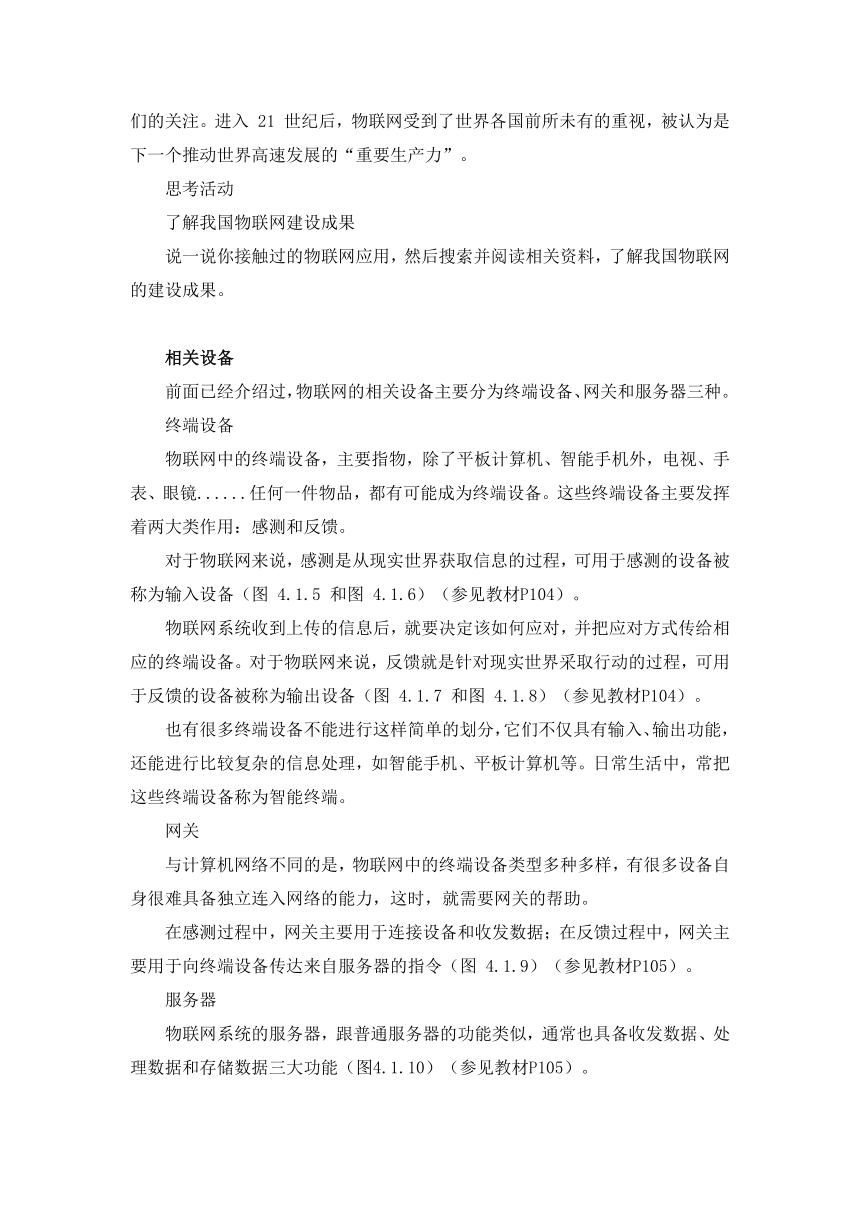 们的关注。进入 21 世纪后，物联网受到了世界各国前所未有的重视，被认为是下一个推动世界高速发展的“重要生产力”。

思考活动

了解我国物联网建设成果

说一说你接触过的物联网应用，然后搜索并阅读相关资料，了解我国物联网的建设成果。

相关设备

前面已经介绍过，物联网的相关设备主要分为终端设备、网关和服务器三种。

终端设备

物联网中的终端设备，主要指物，除了平板计算机、智能手机外，电视、手表、眼镜......任何一件物品，都有可能成为终端设备。这些终端设备主要发挥着两大类作用：感测和反馈。

对于物联网来说，感测是从现实世界获取信息的过程，可用于感测的设备被称为输入设备（图 4.1.5 和图 4.1.6）（参见教材P104）。

物联网系统收到上传的信息后，就要决定该如何应对，并把应对方式传给相应的终端设备。对于物联网来说，反馈就是针对现实世界采取行动的过程，可用于反馈的设备被称为输出设备（图 4.1.7 和图 4.1.8）（参见教材P104）。

也有很多终端设备不能进行这样简单的划分，它们不仅具有输入、输出功能，还能进行比较复杂的信息处理，如智能手机、平板计算机等。日常生活中，常把这些终端设备称为智能终端。

网关

与计算机网络不同的是，物联网中的终端设备类型多种多样，有很多设备自身很难具备独立连入网络的能力，这时，就需要网关的帮助。

在感测过程中，网关主要用于连接设备和收发数据；在反馈过程中，网关主要用于向终端设备传达来自服务器的指令（图 4.1.9）（参见教材P105）。

服务器

物联网系统的服务器，跟普通服务器的功能类似，通常也具备收发数据、处理数据和存储数据三大功能（图4.1.10）（参见教材P105）。